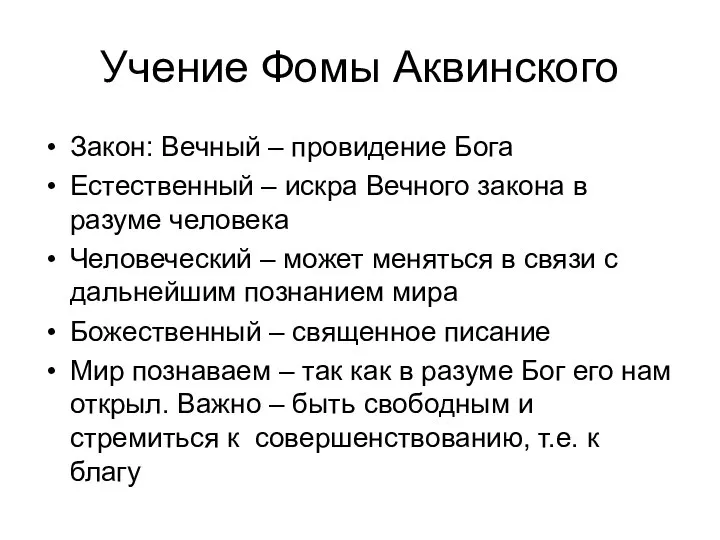 Учение Фомы Аквинского

• Закон: Вечный – провидение Бога
• Естественный – искра Вечного закона в разуме человека
• Человеческий – может меняться в связи с дальнейшим познанием мира
• Божественный – священное писание
• Мир познаваем – так как в разуме Бог его нам открыл. Важно – быть свободным и стремиться к совершенствованию, т.е. к благу